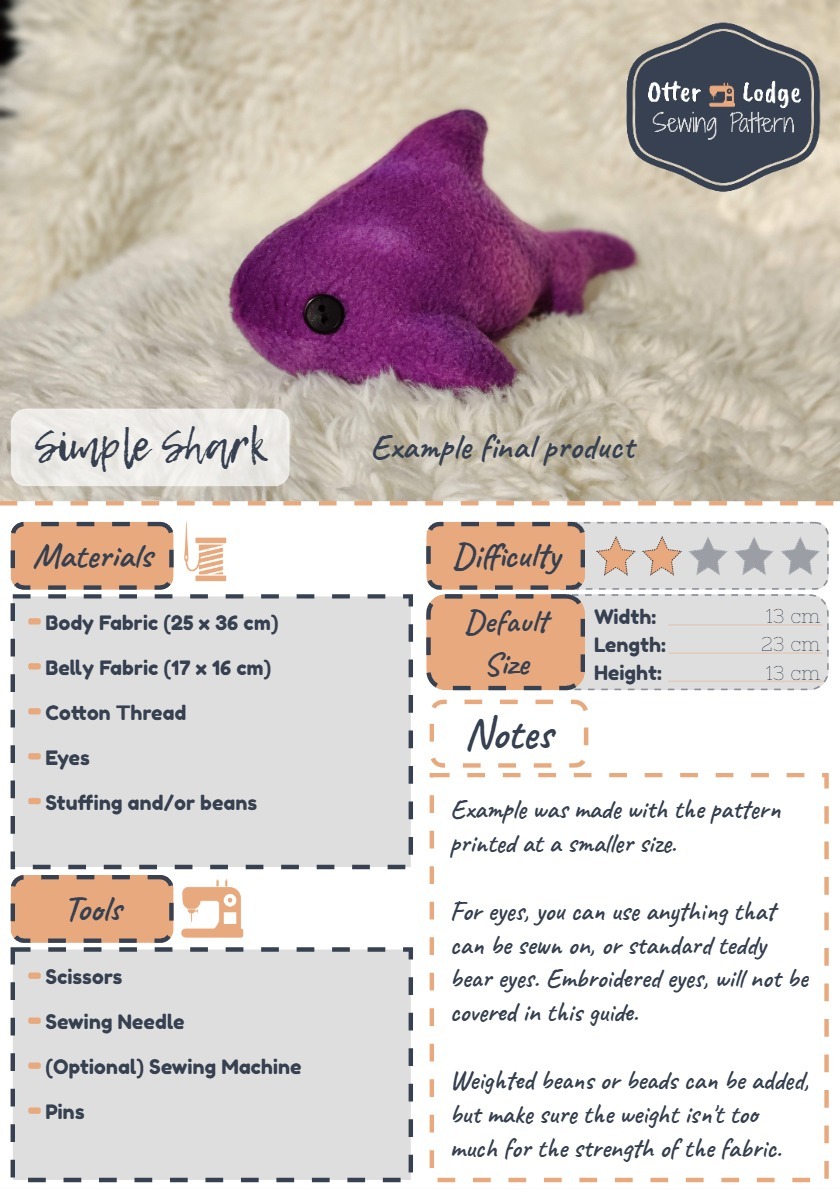 Otter Lodge
Sewing Pattern

Simple Shark

Example final product

Materials

- Body Fabric (25 x 36 cm)
- Belly Fabric (17 x 16 cm)
- Cotton Thread
- Eyes
- Stuffing and/or beans

Tools

- Scissors
- Sewing Needle
- (Optional) Sewing Machine
- Pins

Difficulty

Default Size

Width: 13 cm
Length: 23 cm
Height: 13 cm

Notes

Example was made with the pattern printed at a smaller size.

For eyes, you can use anything that can be sewn on, or standard teddy bear eyes. Embroidered eyes, will not be covered in this guide.

Weighted beans or beads can be added, but make sure the weight isn't too much for the strength of the fabric.